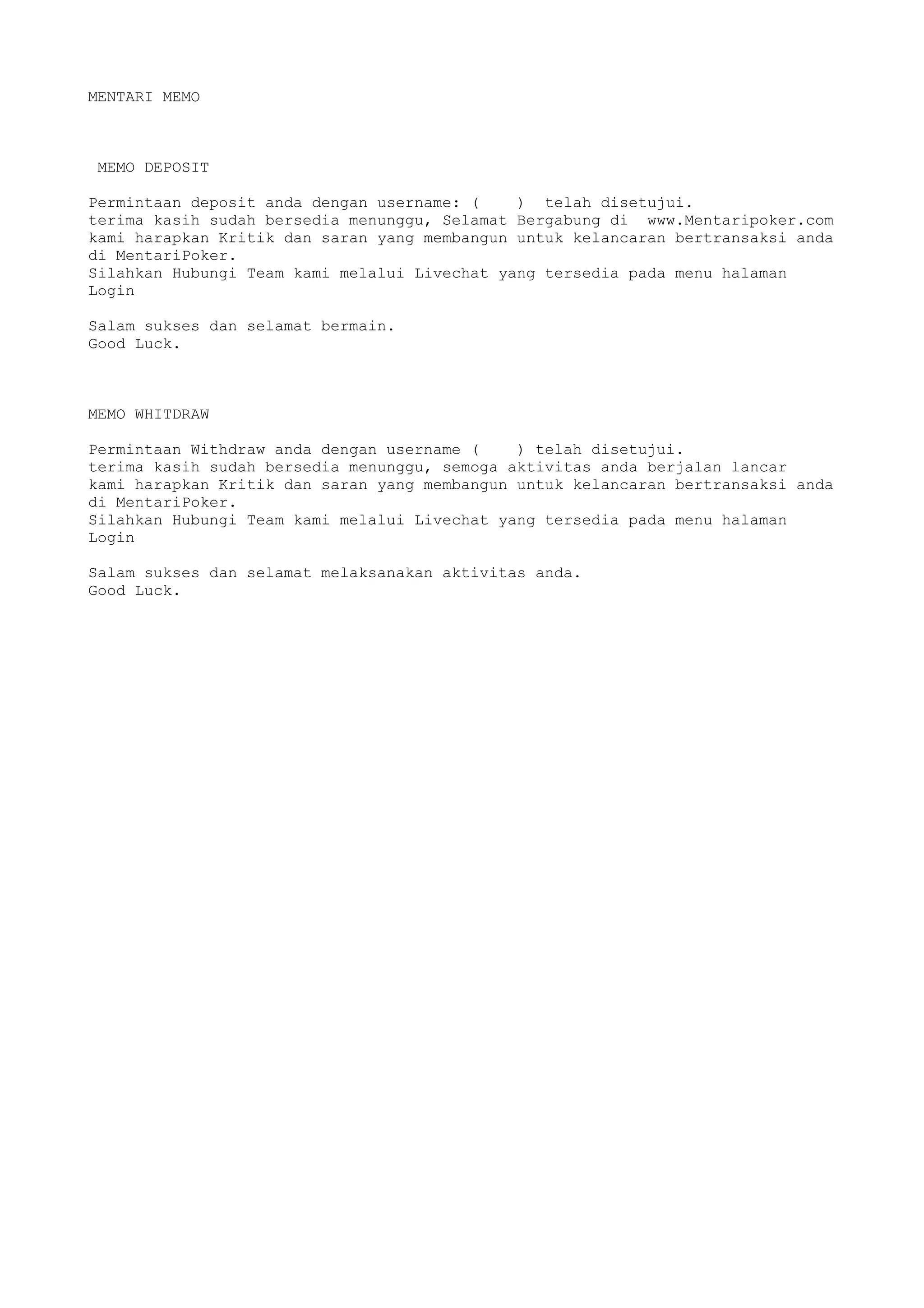 MENTARI MEMO

MEMO DEPOSIT

Permintaan deposit anda dengan username: (    )  telah disetujui.
terima kasih sudah bersedia menunggu, Selamat Bergabung di  www.Mentaripoker.com
kami harapkan Kritik dan saran yang membangun untuk kelancaran bertransaksi anda di MentariPoker.
Silahkan Hubungi Team kami melalui Livechat yang tersedia pada menu halaman Login

Salam sukses dan selamat bermain.
Good Luck.

MEMO WHITDRAW

Permintaan Withdraw anda dengan username (    ) telah disetujui.
terima kasih sudah bersedia menunggu, semoga aktivitas anda berjalan lancar
kami harapkan Kritik dan saran yang membangun untuk kelancaran bertransaksi anda di MentariPoker.
Silahkan Hubungi Team kami melalui Livechat yang tersedia pada menu halaman Login

Salam sukses dan selamat melaksanakan aktivitas anda.
Good Luck.